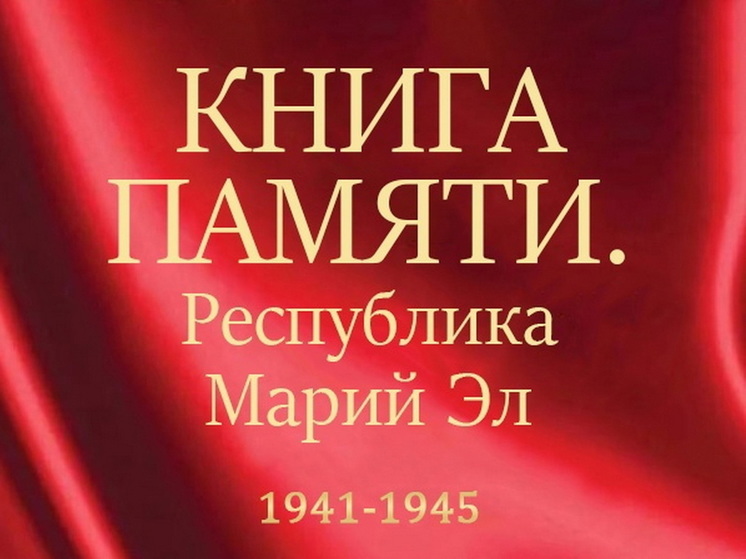 КНИГА ПАМЯТИ.
Республика
Марий Эл

1941-1945